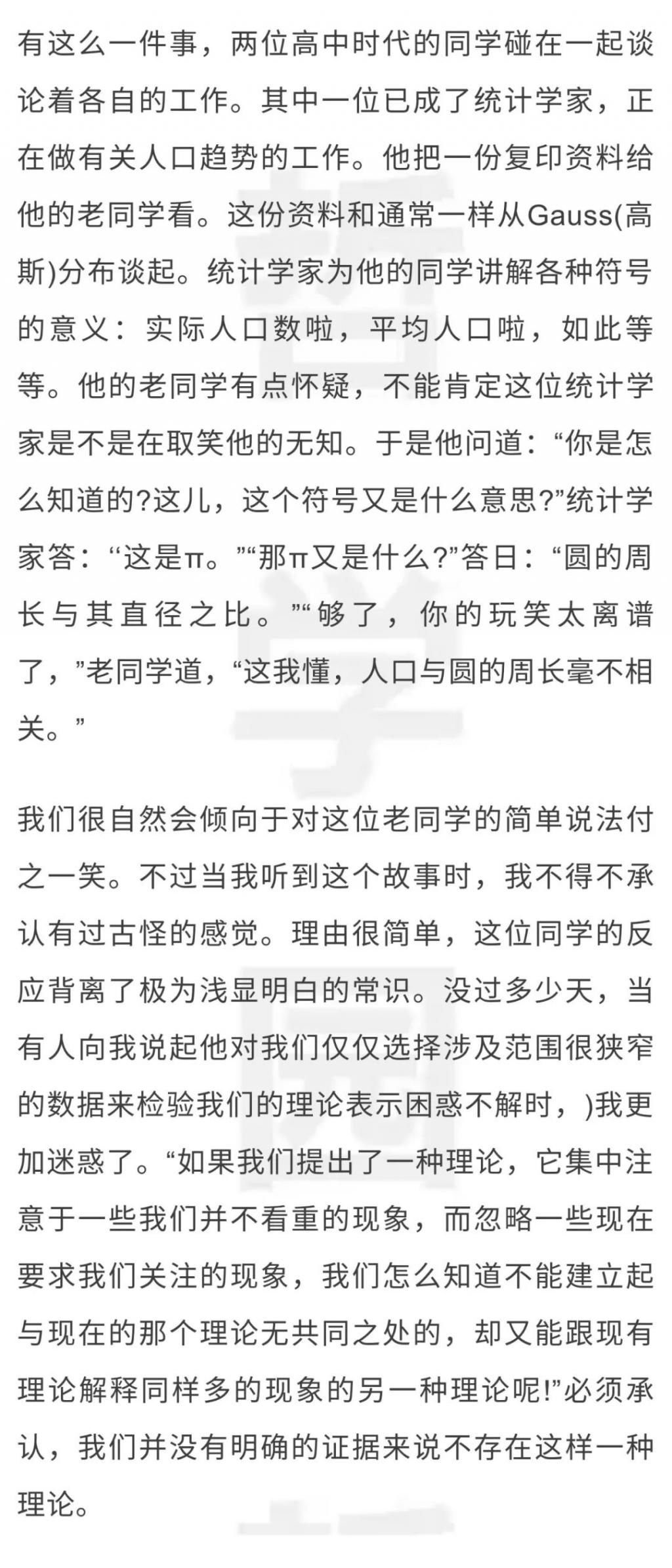 有这么一件事，两位高中时代的同学碰在一起谈论着各自的工作。其中一位已成了统计学家，正在做有关人口趋势的工作。他把一份复印资料给他的老同学看。这份资料和通常一样从Gauss(高斯)分布谈起。统计学家为他的同学讲解各种符号的意义：实际人口数啦，平均人口啦，如此等等。他的老同学有点怀疑，不能肯定这位统计学家是不是在取笑他的无知。于是他问道：“你是怎么知道的?这儿，这个符号又是什么意思?”统计学家答：“这是π。”“那π又是什么?”答日：“圆的周长与其直径之比。”“够了，你的玩笑太离谱了，”老同学道，“这我懂，人口与圆的周长毫不相关。”

我们很自然会倾向于对这位老同学的简单说法付之一笑。不过当我听到这个故事时，我不得不承认有过古怪的感觉。理由很简单，这位同学的反应背离了极为浅显明白的常识。没过多少天，当有人向我说起他对我们仅仅选择涉及范围很狭窄的数据来检验我们的理论表示困惑不解时，)我更加迷惑了。“如果我们提出了一种理论，它集中注意于一些我们并不看重的现象，而忽略一些现在要求我们关注的现象，我们怎么知道不能建立起与现在的那个理论无共同之处的，却又能跟现有理论解释同样多的现象的另一种理论呢!”必须承认，我们并没有明确的证据来说不存在这样一种理论。